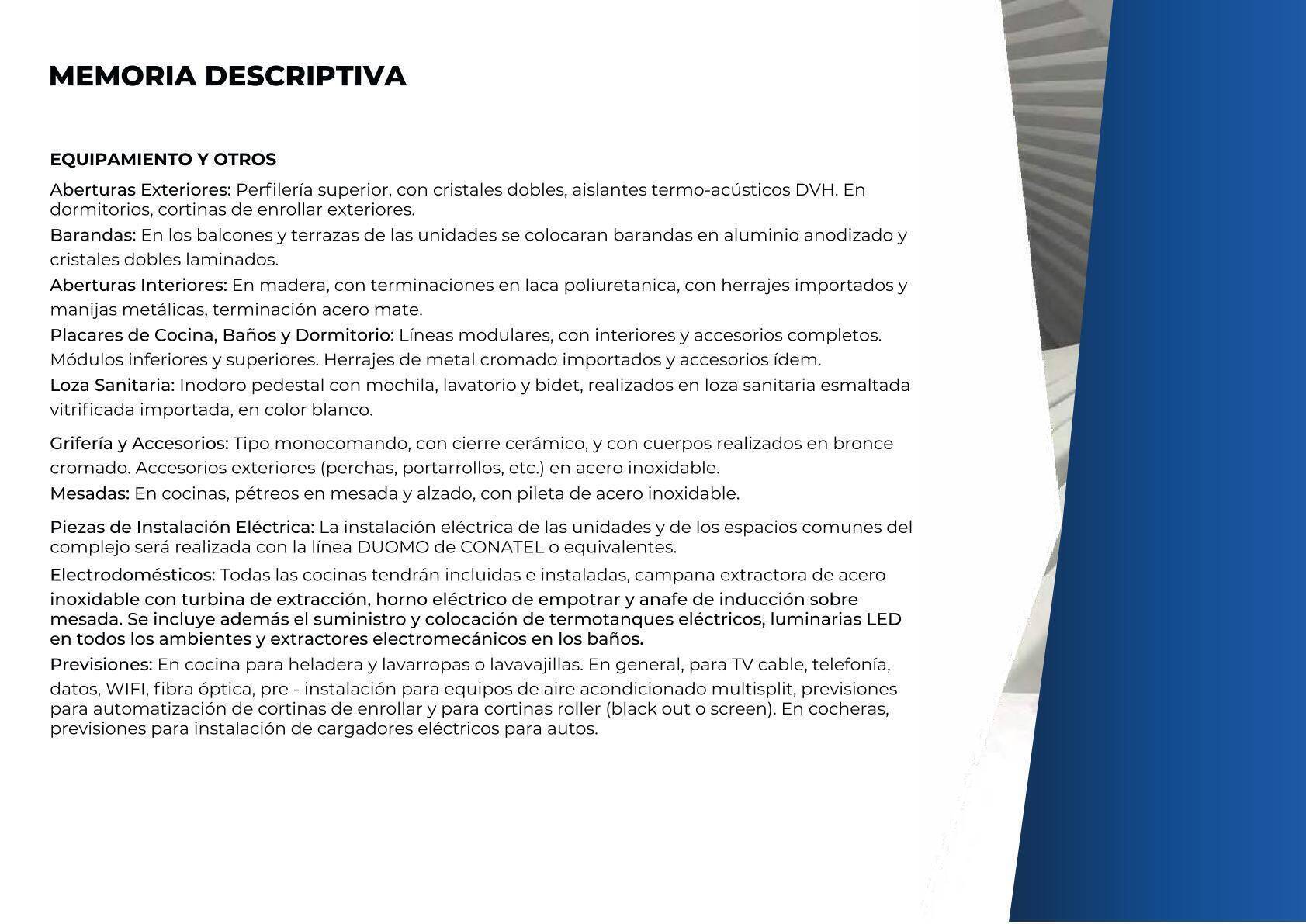 MEMORIA DESCRIPTIVA

EQUIPAMIENTO Y OTROS

Aberturas Exteriores: Perfilería superior, con cristales dobles, aislantes termo-acústicos DVH. En dormitorios, cortinas de enrollar exteriores.

Barandas: En los balcones y terrazas de las unidades se colocaran barandas en aluminio anodizado y cristales dobles laminados.

Aberturas Interiores: En madera, con terminaciones en laca poliuretanica, con herrajes importados y manijas metálicas, terminación acero mate.

Placares de Cocina, Baños y Dormitorio: Líneas modulares, con interiores y accesorios completos. Módulos inferiores y superiores. Herrajes de metal cromado importados y accesorios ídem.

Loza Sanitaria: Inodoro pedestal con mochila, lavatorio y bidet, realizados en loza sanitaria esmaltada vitrificada importada, en color blanco.

Grifería y Accesorios: Tipo monocomando, con cierre cerámico, y con cuerpos realizados en bronce cromado. Accesorios exteriores (perchas, portarrollos, etc.) en acero inoxidable.

Mesadas: En cocinas, pétreos en mesada y alzado, con pileta de acero inoxidable.

Piezas de Instalación Eléctrica: La instalación eléctrica de las unidades y de los espacios comunes del complejo será realizada con la línea DUOMO de CONATEL o equivalentes.

Electrodomésticos: Todas las cocinas tendrán incluidas e instaladas, campana extractora de acero inoxidable con turbina de extracción, horno eléctrico de empotrar y anafe de inducción sobre mesada. Se incluye además el suministro y colocación de termotanques eléctricos, luminarias LED en todos los ambientes y extractores electromecánicos en los baños.

Previsiones: En cocina para heladera y lavarropas o lavavajillas. En general, para TV cable, telefonía, datos, WIFI, fibra óptica, pre - instalación para equipos de aire acondicionado multisplit, previsiones para automatización de cortinas de enrollar y para cortinas roller (black out o screen). En cocheras, previsiones para instalación de cargadores eléctricos para autos.